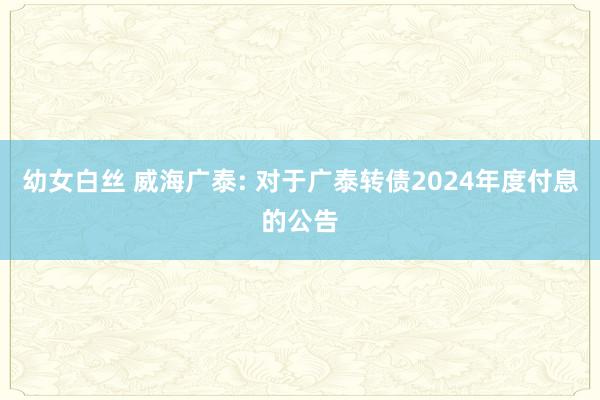 幼女白丝 威海广泰: 对于广泰转债2024年度付息的公告